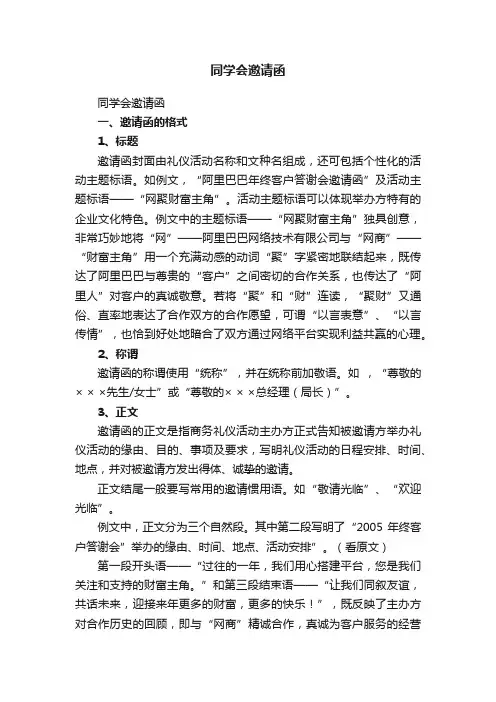 同学会邀请函

同学会邀请函

一、邀请函的格式

1、标题

邀请函封面由礼仪活动名称和文种名组成，还可包括个性化的活动主题标语。如例文，“阿里巴巴年终客户答谢会邀请函”及活动主题标语——“网聚财富主角”。活动主题标语可以体现举办方特有的企业文化特色。例文中的主题标语——“网聚财富主角”独具创意，非常巧妙地将“网”——阿里巴巴网络技术有限公司与“网商”——“财富主角”用一个充满动感的动词“聚”字紧密地联结起来，既传达了阿里巴巴与尊贵的“客户”之间密切的合作关系，也传达了“阿里人”对客户的真诚敬意。若将“聚”和“财”连读，“聚财”又通俗、直率地表达了合作双方的合作愿望，可谓“以言表意”、“以言传情”，也恰到好处地暗合了双方通过网络平台实现利益共赢的心理。

2、称谓

邀请函的称谓使用“统称”，并在统称前加敬语。如，“尊敬的×××先生/女士”或“尊敬的×××总经理（局长）”。

3、正文

邀请函的正文是指商务礼仪活动主办方正式告知被邀请方举办礼仪活动的缘由、目的、事项及要求，写明礼仪活动的日程安排、时间、地点，并对被邀请方发出得体、诚挚的邀请。

正文结尾一般要写常用的邀请惯用语。如“敬请光临”、“欢迎光临”。

例文中，正文分为三个自然段。其中第二段写明了“2005 年终客户答谢会”举办的缘由、时间、地点、活动安排”。（看原文）

第一段开头语——“过往的一年，我们用心搭建平台，您是我们关注和支持的财富主角。”和第三段结束语——“让我们同叙友谊，共话未来，迎接来年更多的财富，更多的快乐！”，既反映了主办方对合作历史的回顾，即与“网商”精诚合作，真诚为客户服务的经营